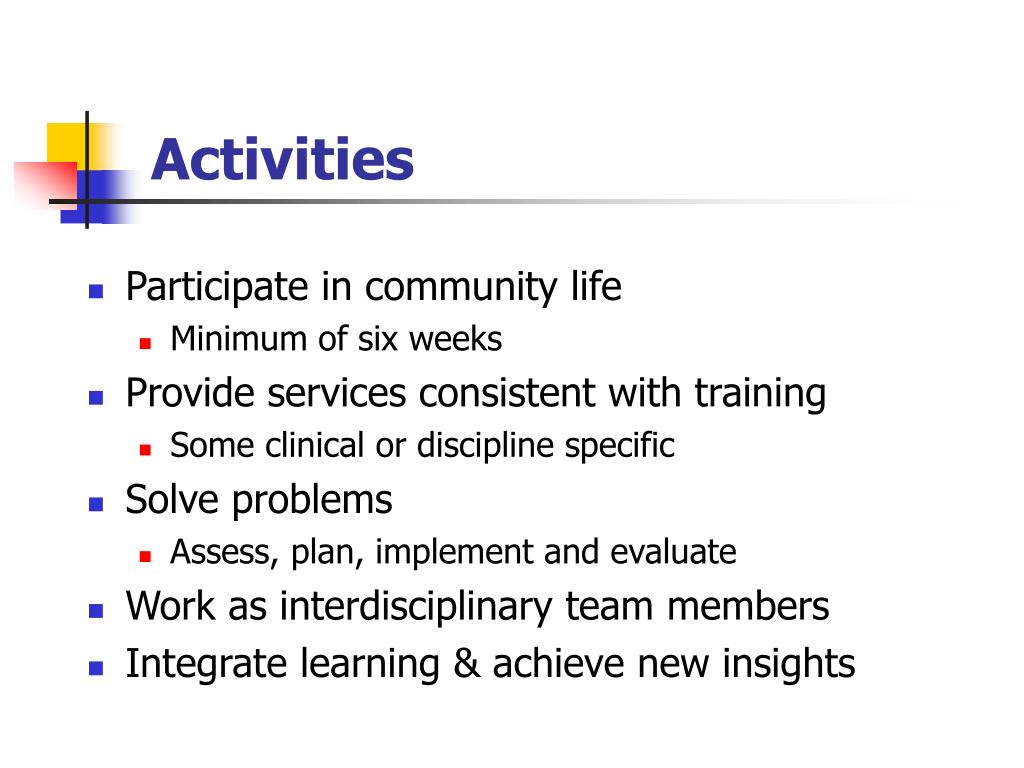 Activities

- Participate in community life
  - Minimum of six weeks
- Provide services consistent with training
  - Some clinical or discipline specific
- Solve problems
  - Assess, plan, implement and evaluate
- Work as interdisciplinary team members
- Integrate learning & achieve new insights